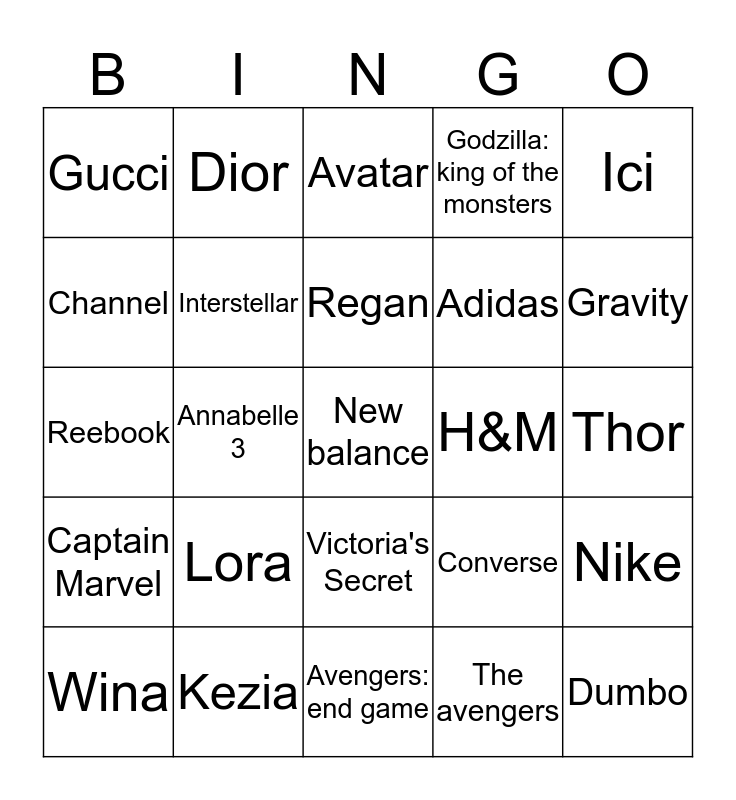 | B | I | N | G | O |
|---|---|---|---|---|
| Gucci | Dior | Avatar | Godzilla: king of the monsters | Ici |
| Channel | Interstellar | Regan | Adidas | Gravity |
| Reebook | Annabelle 3 | New balance | H&M | Thor |
| Captain Marvel | Lora | Victoria's Secret | Converse | Nike |
| Wina | Kezia | Avengers: end game | The avengers | Dumbo |